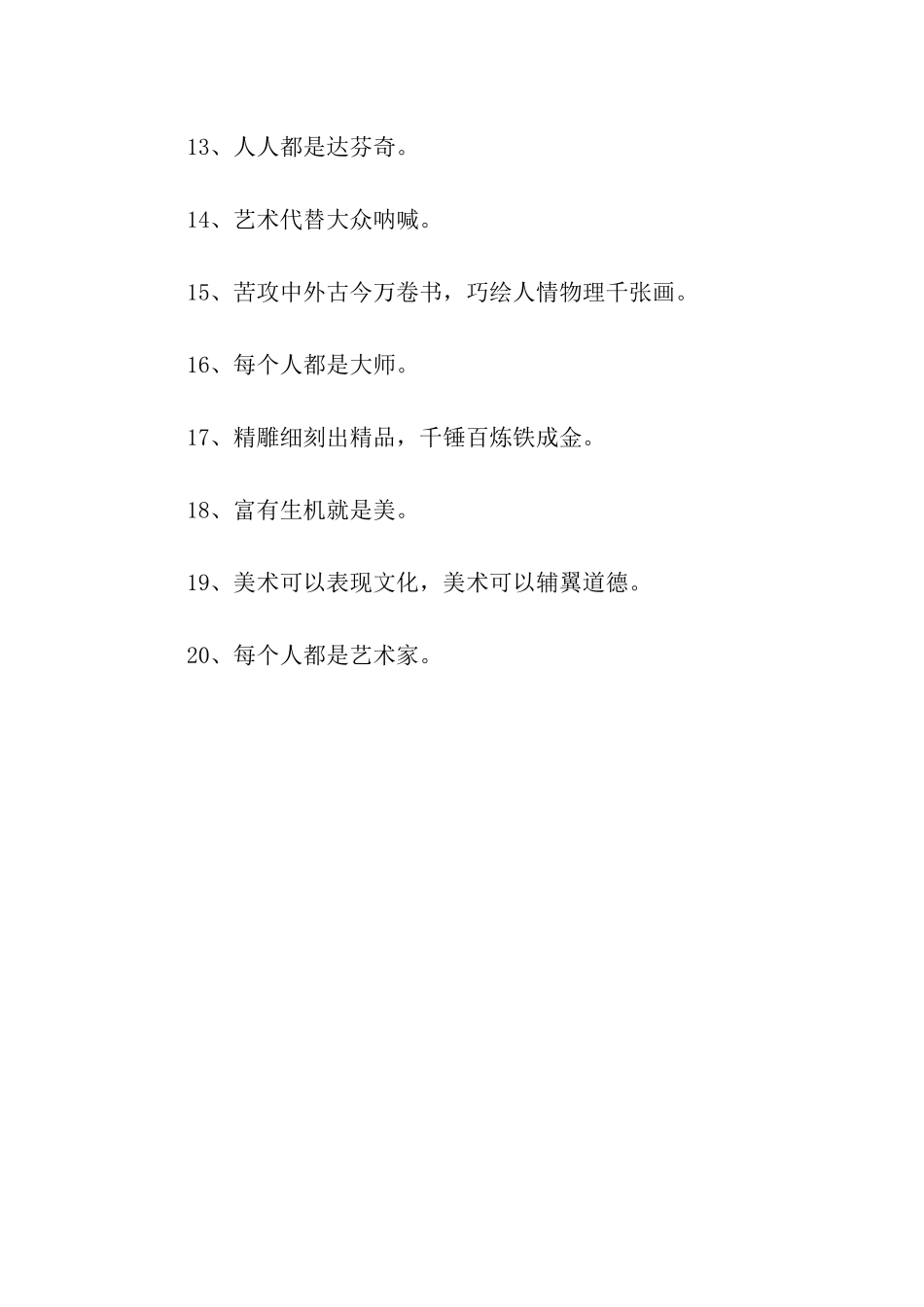 13、人人都是达芬奇。

14、艺术代替大众呐喊。

15、苦攻中外古今万卷书，巧绘人情物理千张画。

16、每个人都是大师。

17、精雕细刻出精品，千锤百炼铁成金。

18、富有生机就是美。

19、美术可以表现文化，美术可以辅翼道德。

20、每个人都是艺术家。